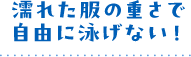 濡れた服の重さで
自由に泳げない！